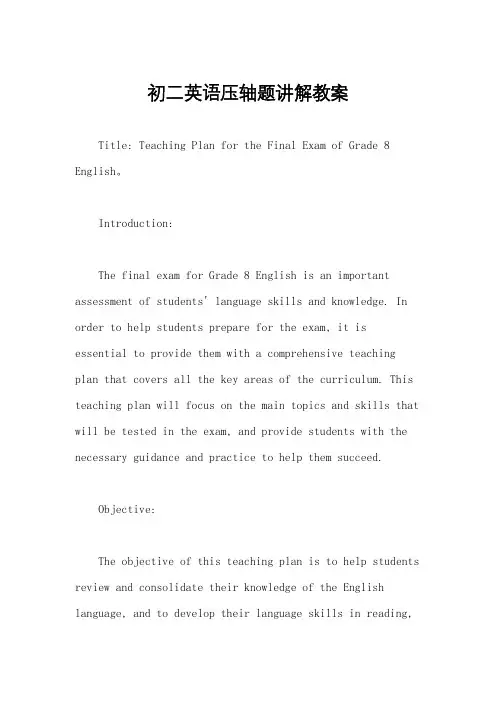 初二英语压轴题讲解教案

Title: Teaching Plan for the Final Exam of Grade 8 English。

Introduction:

The final exam for Grade 8 English is an important assessment of students' language skills and knowledge. In order to help students prepare for the exam, it is essential to provide them with a comprehensive teaching plan that covers all the key areas of the curriculum. This teaching plan will focus on the main topics and skills that will be tested in the exam, and provide students with the necessary guidance and practice to help them succeed.

Objective:

The objective of this teaching plan is to help students review and consolidate their knowledge of the English language, and to develop their language skills in reading,